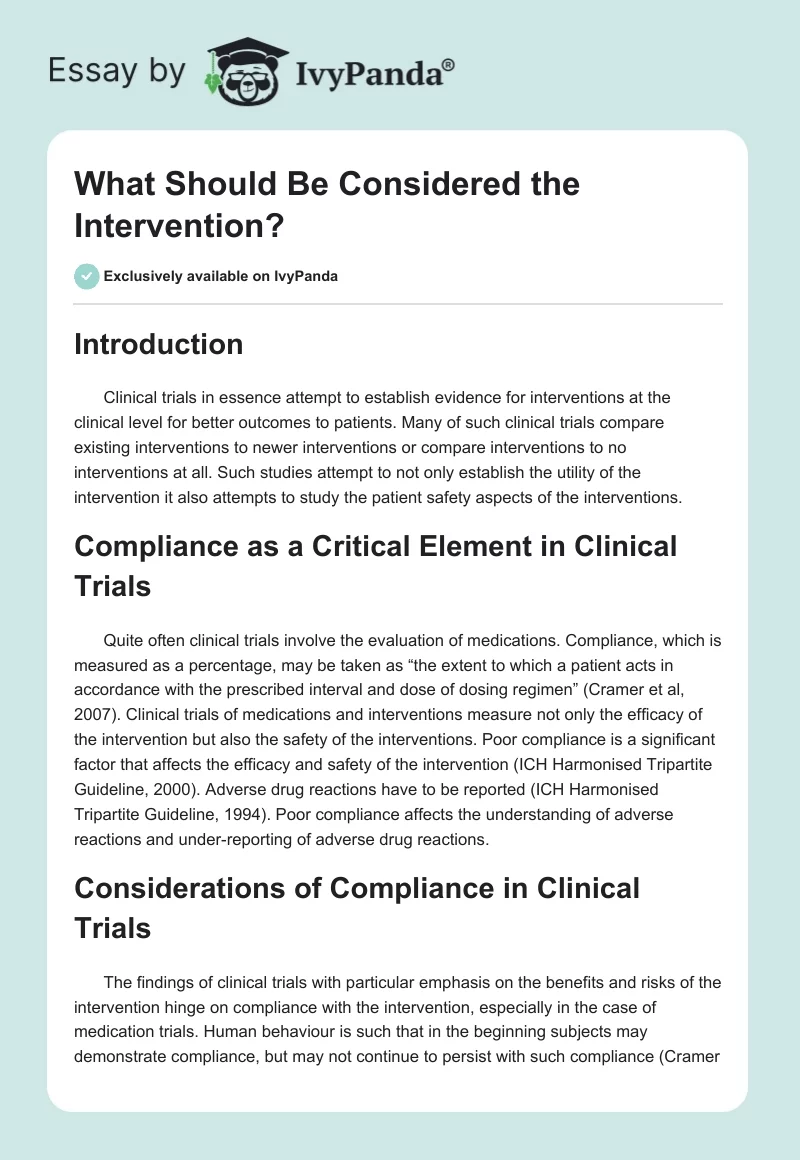 Essay by IvyPanda®

What Should Be Considered the Intervention?

Exclusively available on IvyPanda

Introduction

Clinical trials in essence attempt to establish evidence for interventions at the clinical level for better outcomes to patients. Many of such clinical trials compare existing interventions to newer interventions or compare interventions to no interventions at all. Such studies attempt to not only establish the utility of the intervention it also attempts to study the patient safety aspects of the interventions.

Compliance as a Critical Element in Clinical Trials

Quite often clinical trials involve the evaluation of medications. Compliance, which is measured as a percentage, may be taken as “the extent to which a patient acts in accordance with the prescribed interval and dose of dosing regimen” (Cramer et al, 2007). Clinical trials of medications and interventions measure not only the efficacy of the intervention but also the safety of the interventions. Poor compliance is a significant factor that affects the efficacy and safety of the intervention (ICH Harmonised Tripartite Guideline, 2000). Adverse drug reactions have to be reported (ICH Harmonised Tripartite Guideline, 1994). Poor compliance affects the understanding of adverse reactions and under-reporting of adverse drug reactions.

Considerations of Compliance in Clinical Trials

The findings of clinical trials with particular emphasis on the benefits and risks of the intervention hinge on compliance with the intervention, especially in the case of medication trials. Human behaviour is such that in the beginning subjects may demonstrate compliance, but may not continue to persist with such compliance (Cramer